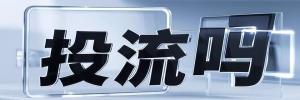 投流吗